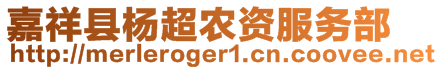 嘉祥县杨超农资服务部
http://merleroger1.cn.coovee.net